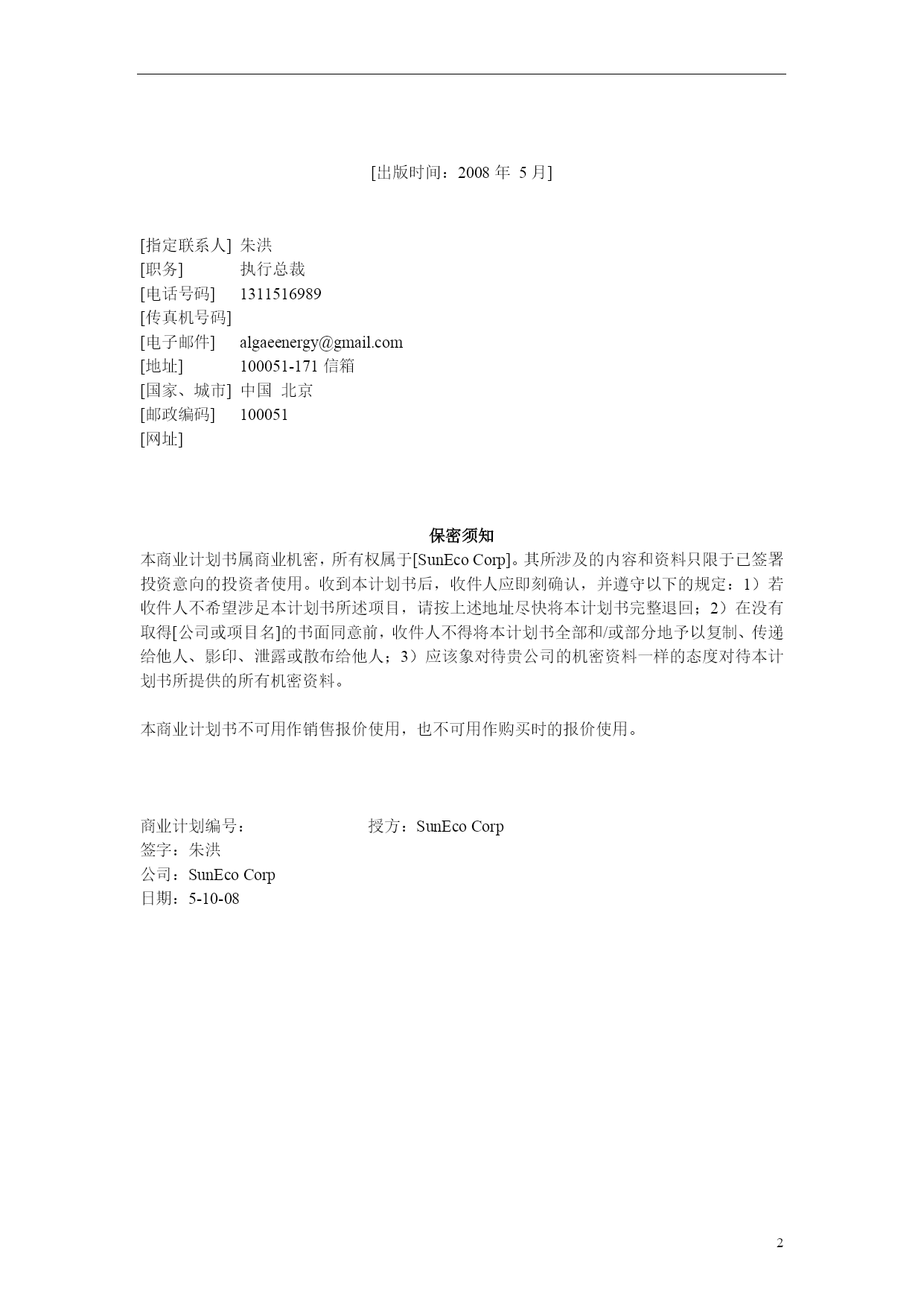 [出版时间：2008 年 5 月]

[指定联系人] 朱洪
[职务] 执行总裁
[电话号码] 1311516989
[传真机号码]
[电子邮件] algaeenergy@gmail.com
[地址] 100051-171 信箱
[国家、城市] 中国 北京
[邮政编码] 100051
[网址]

保密须知

本商业计划书属商业机密，所有权属于[SunEco Corp]。其所涉及的内容和资料只限于已签署投资意向的投资者使用。收到本计划书后，收件人应即刻确认，并遵守以下的规定：1）若收件人不希望涉足本计划书所述项目，请按上述地址尽快将本计划书完整退回；2）在没有取得[公司或项目名]的书面同意前，收件人不得将本计划书全部和/或部分地予以复制、传递给他人、影印、泄露或散布给他人；3）应该象对待贵公司的机密资料一样的态度对待本计划书所提供的所有机密资料。

本商业计划书不可用作销售报价使用，也不可用作购买时的报价使用。

商业计划编号： 授方：SunEco Corp
签字：朱洪
公司：SunEco Corp
日期：5-10-08

2